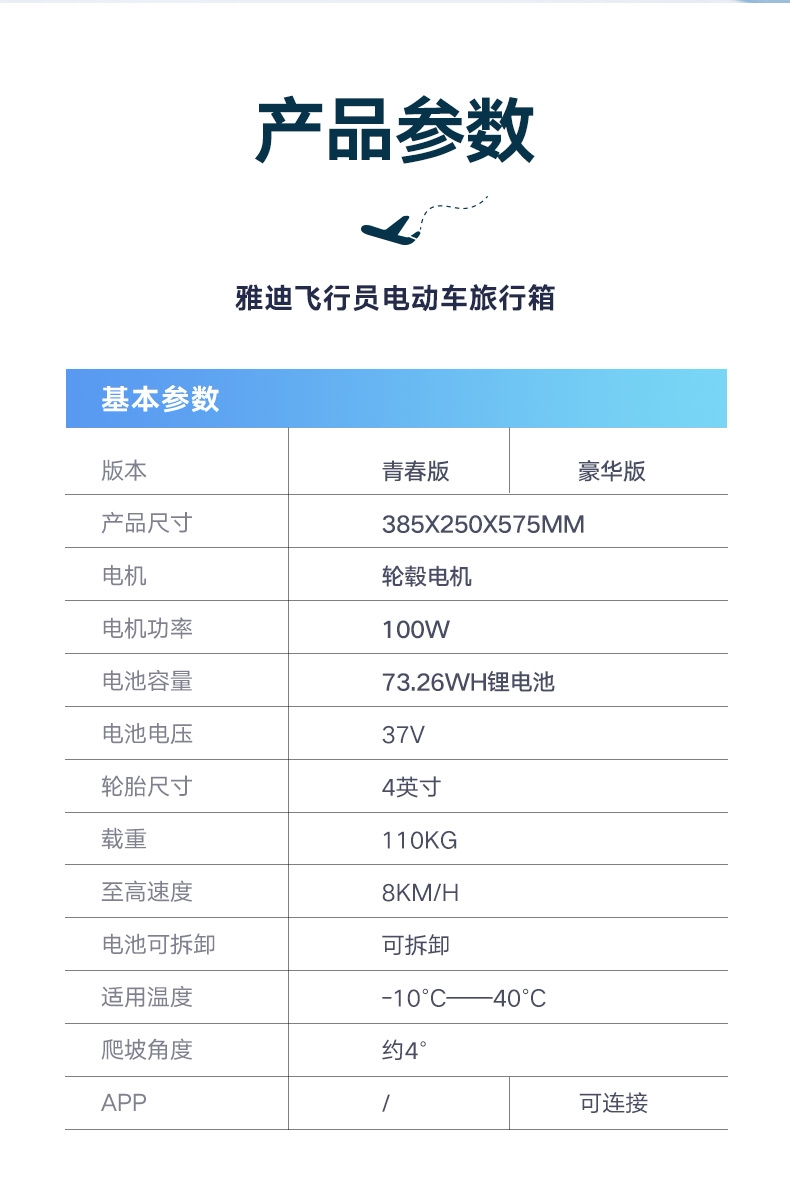 产品参数

雅迪飞行员电动车旅行箱

基本参数

| 版本 | 青春版 | 豪华版 |
|---|---|---|
| 产品尺寸 | 385X250X575MM | |
| 电机 | 轮毂电机 | |
| 电机功率 | 100W | |
| 电池容量 | 73.26WH锂电池 | |
| 电池电压 | 37V | |
| 轮胎尺寸 | 4英寸 | |
| 载重 | 110KG | |
| 至高速度 | 8KM/H | |
| 电池可拆卸 | 可拆卸 | |
| 适用温度 | -10°C——40°C | |
| 爬坡角度 | 约4° | |
| APP | / | 可连接 |